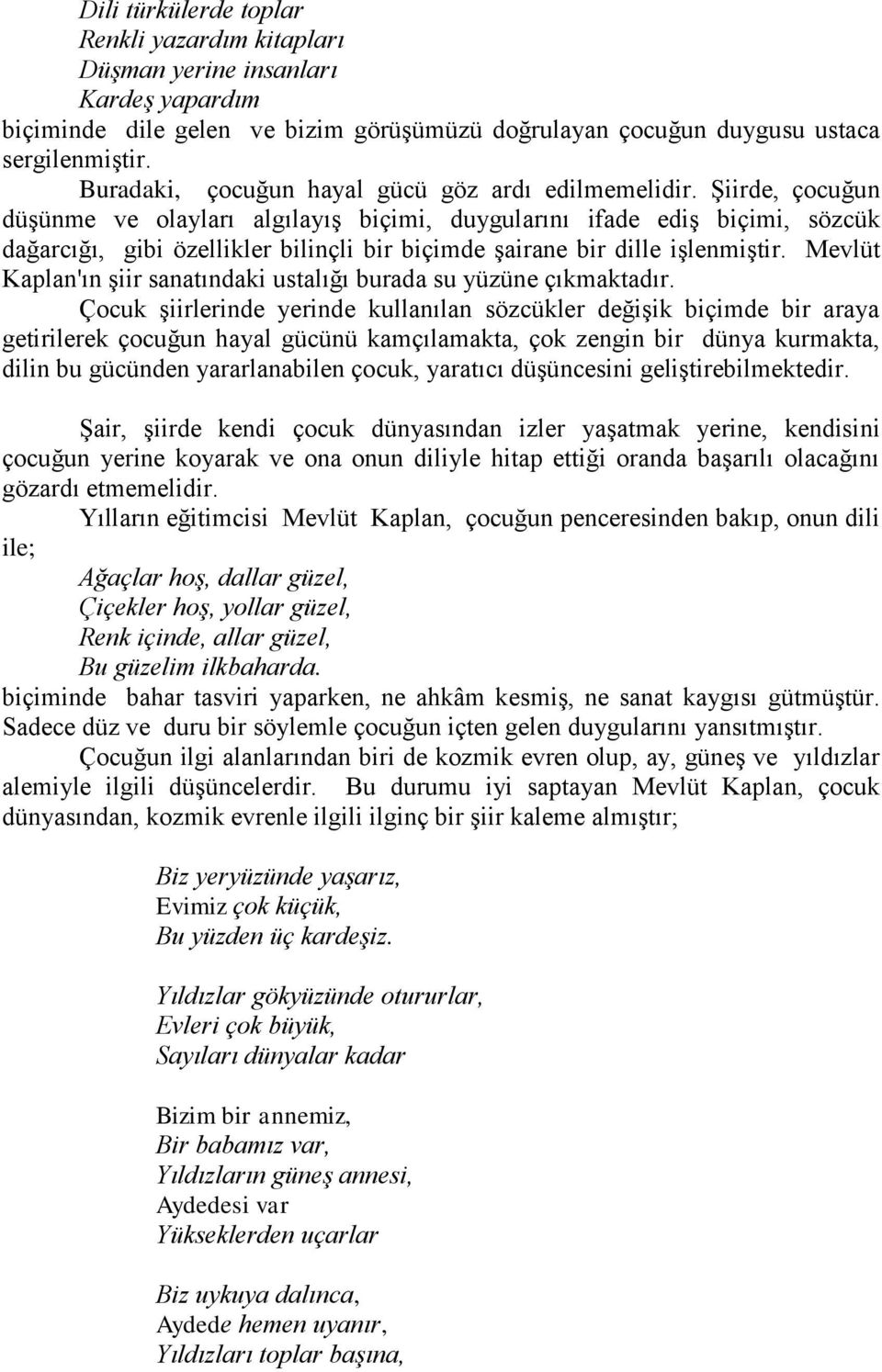 Dili türkülerde toplar
Renkli yazardım kitapları
Düşman yerine insanları
Kardeş yapardım
biçiminde dile gelen ve bizim görüşümüzü doğrulayan çocuğun duygusu ustaca sergilenmiştir.

Buradaki, çocuğun hayal gücü göz ardı edilmemelidir. Şiirde, çocuğun düşünme ve olayları algılayış biçimi, duygularını ifade ediş biçimi, sözcük dağarcığı, gibi özellikler bilinçli bir biçimde şairane bir dille işlenmiştir. Mevlüt Kaplan'ın şiir sanatındaki ustalığı burada su yüzüne çıkmaktadır.

Çocuk şiirlerinde yerinde kullanılan sözcükler değişik biçimde bir araya getirilerek çocuğun hayal gücünü kamçılamakta, çok zengin bir dünya kurmakta, dilin bu gücünden yararlanabilen çocuk, yaratıcı düşüncesini geliştirebilmektedir.

Şair, şiirde kendi çocuk dünyasından izler yaşatmak yerine, kendisini çocuğun yerine koyarak ve ona onun diliyle hitap ettiği oranda başarılı olacağını gözardı etmemelidir.

Yılların eğitimcisi Mevlüt Kaplan, çocuğun penceresinden bakıp, onun dili ile;

Ağaçlar hoş, dallar güzel,
Çiçekler hoş, yollar güzel,
Renk içinde, allar güzel,
Bu güzelim ilkbaharda.
biçiminde bahar tasviri yaparken, ne ahkâm kesmiş, ne sanat kaygısı gütmüştür. Sadece düz ve duru bir söylemle çocuğun içten gelen duygularını yansıtmıştır.

Çocuğun ilgi alanlarından biri de kozmik evren olup, ay, güneş ve yıldızlar alemiyle ilgili düşüncelerdir. Bu durumu iyi saptayan Mevlüt Kaplan, çocuk dünyasından, kozmik evrenle ilgili ilginç bir şiir kaleme almıştır;

Biz yeryüzünde yaşarız,
Evimiz çok küçük,
Bu yüzden üç kardeşiz.

Yıldızlar gökyüzünde otururlar,
Evleri çok büyük,
Sayıları dünyalar kadar

Bizim bir annemiz,
Bir babamız var,
Yıldızların güneş annesi,
Aydedesi var
Yükseklerden uçarlar

Biz uykuya dalınca,
Aydede hemen uyanır,
Yıldızları toplar başına,